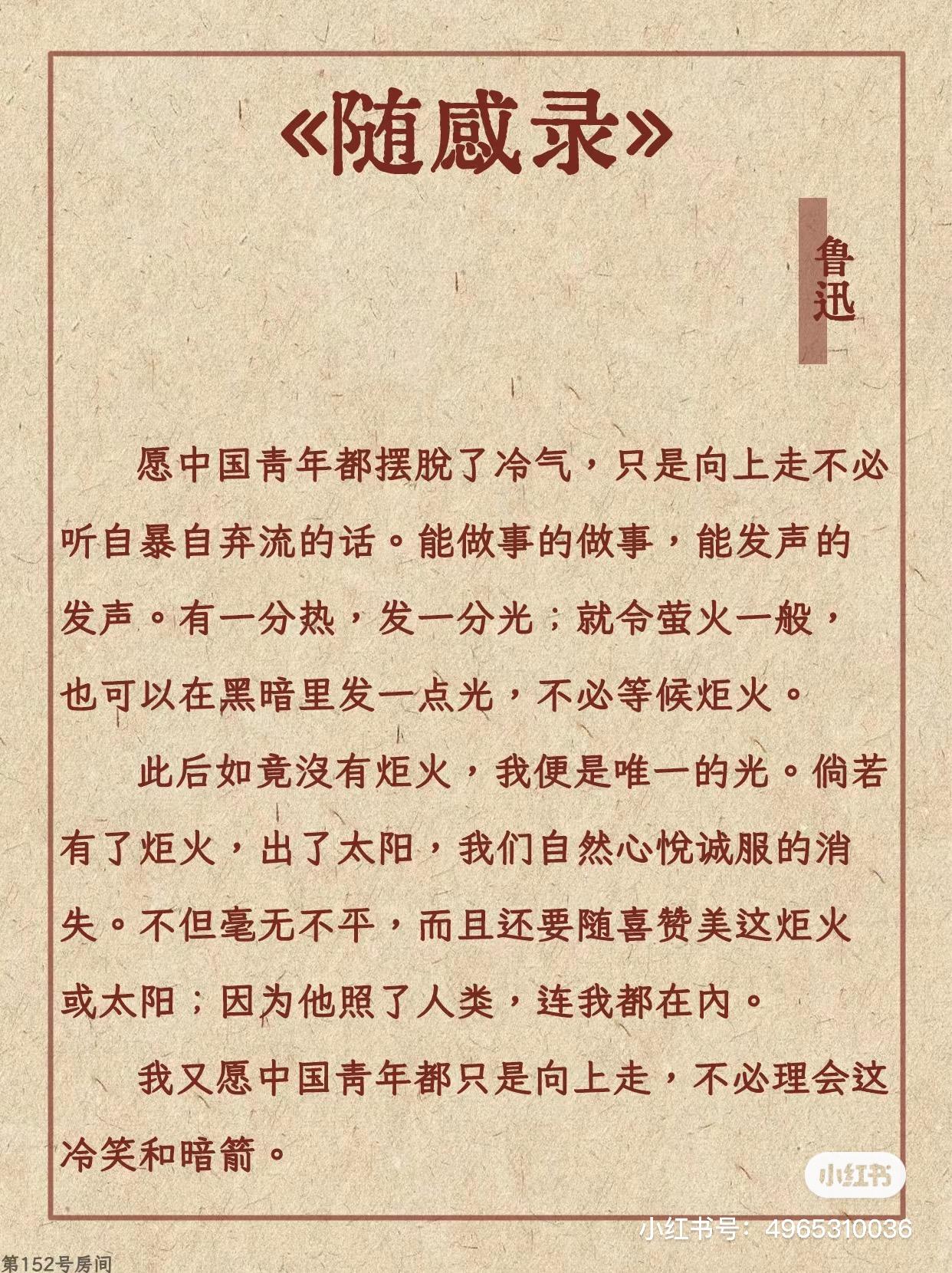 《随感录》

鲁迅

愿中国青年都摆脱了冷气，只是向上走不必听自暴自弃流的话。能做事的做事，能发声的发声。有一分热，发一分光；就令萤火一般，也可以在黑暗里发一点光，不必等候炬火。

此后如竟没有炬火，我便是唯一的光。倘若有了炬火，出了太阳，我们自然心悦诚服的消失。不但毫无不平，而且还要随喜赞美这炬火或太阳；因为他照了人类，连我都在内。

我又愿中国青年都只是向上走，不必理会这冷笑和暗箭。

小红书

小红书号：4965310036

第152号房间